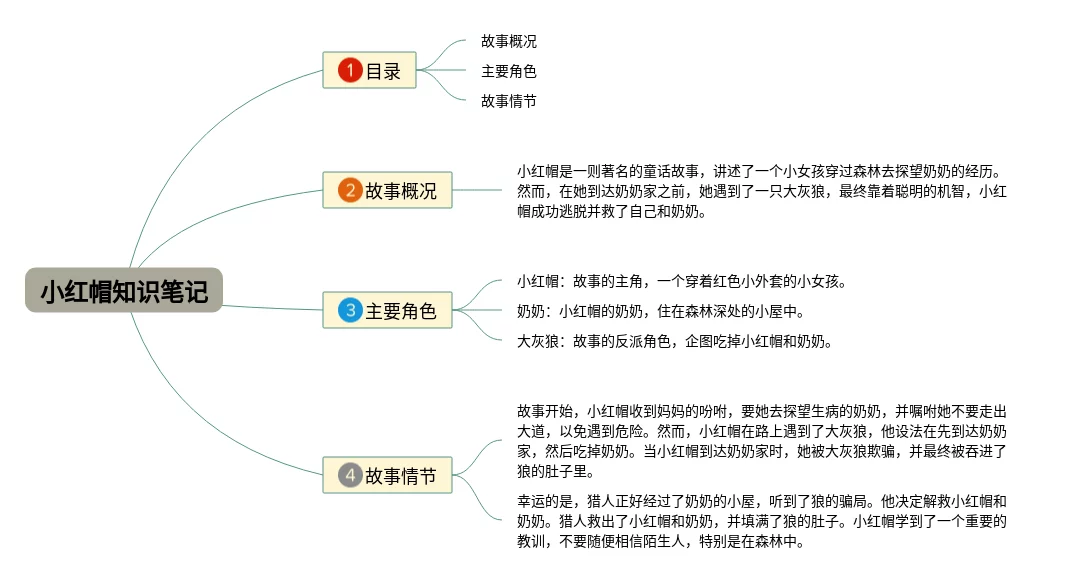 小红帽知识笔记

1 目录

故事概况

主要角色

故事情节

2 故事概况

小红帽是一则著名的童话故事，讲述了一个小女孩穿过森林去探望奶奶的经历。然而，在她到达奶奶家之前，她遇到了一只大灰狼，最终靠着聪明的机智，小红帽成功逃脱并救了自己和奶奶。

3 主要角色

小红帽：故事的主角，一个穿着红色小外套的小女孩。

奶奶：小红帽的奶奶，住在森林深处的小屋中。

大灰狼：故事的反派角色，企图吃掉小红帽和奶奶。

4 故事情节

故事开始，小红帽收到妈妈的吩咐，要她去探望生病的奶奶，并嘱咐她不要走出大道，以免遇到危险。然而，小红帽在路上遇到了大灰狼，他设法在先到达奶奶家，然后吃掉奶奶。当小红帽到达奶奶家时，她被大灰狼欺骗，并最终被吞进了狼的肚子里。

幸运的是，猎人正好经过了奶奶的小屋，听到了狼的骗局。他决定解救小红帽和奶奶。猎人救出了小红帽和奶奶，并填满了狼的肚子。小红帽学到了一个重要的教训，不要随便相信陌生人，特别是在森林中。